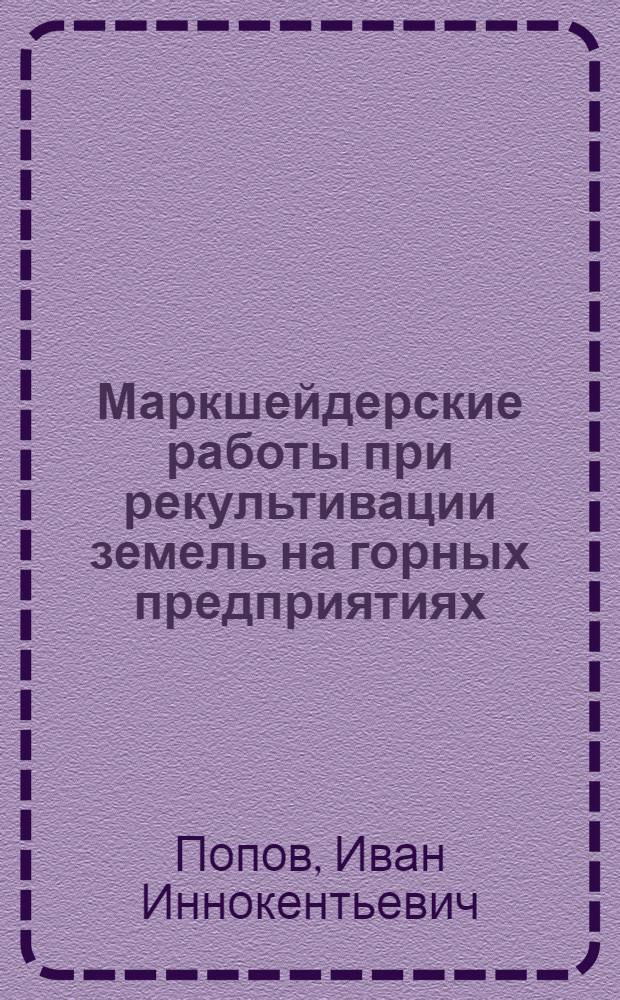 Маркшейдерские работы при рекультивации земель на горных предприятиях

Попов, Иван Иннокентьевич